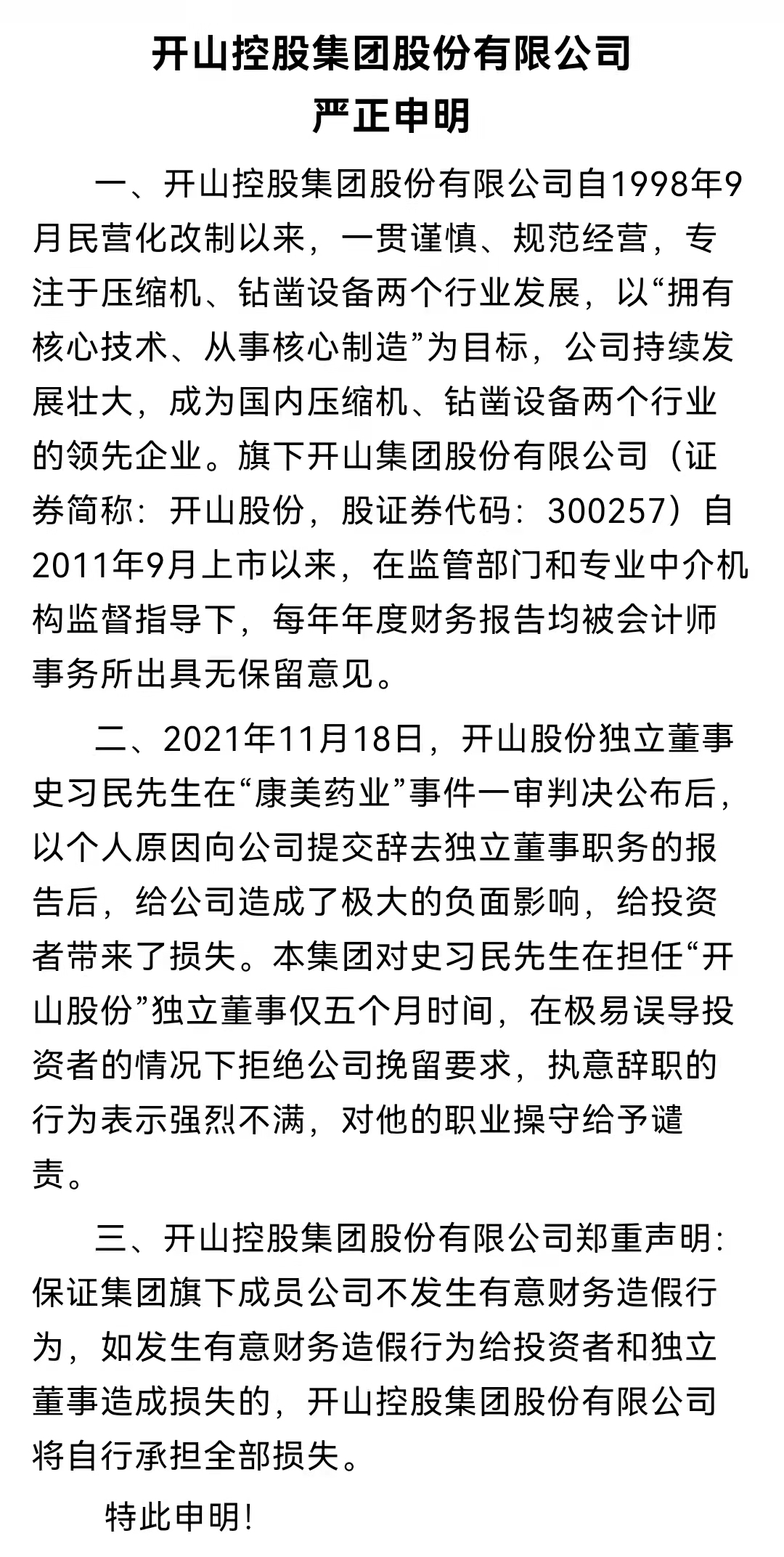 开山控股集团股份有限公司
严正申明

一、开山控股集团股份有限公司自1998年9月民营化改制以来，一贯谨慎、规范经营，专注于压缩机、钻凿设备两个行业发展，以“拥有核心技术、从事核心制造”为目标，公司持续发展壮大，成为国内压缩机、钻凿设备两个行业的领先企业。旗下开山集团股份有限公司（证券简称：开山股份，股证券代码：300257）自2011年9月上市以来，在监管部门和专业中介机构监督指导下，每年年度财务报告均被会计师事务所出具无保留意见。

二、2021年11月18日，开山股份独立董事史习民先生在“康美药业”事件一审判决公布后，以个人原因向公司提交辞去独立董事职务的报告后，给公司造成了极大的负面影响，给投资者带来了损失。本集团对史习民先生在担任“开山股份”独立董事仅五个月时间，在极易误导投资者的情况下拒绝公司挽留要求，执意辞职的行为表示强烈不满，对他的职业操守给予谴责。

三、开山控股集团股份有限公司郑重声明：保证集团旗下成员公司不发生有意财务造假行为，如发生有意财务造假行为给投资者和独立董事造成损失的，开山控股集团股份有限公司将自行承担全部损失。

特此申明！